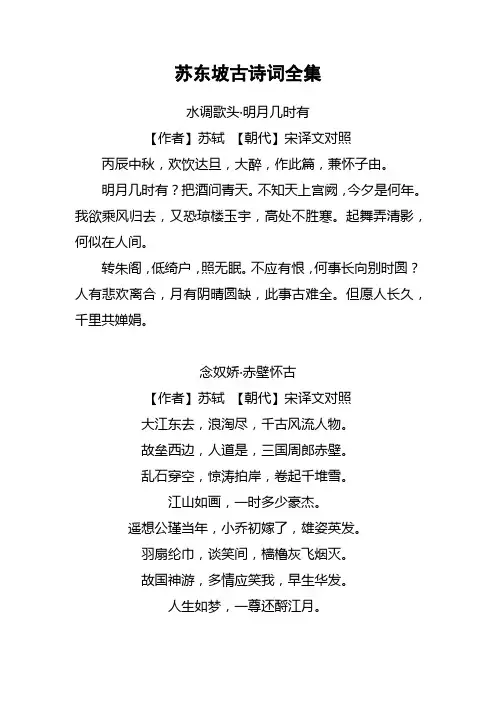 苏东坡古诗词全集

水调歌头·明月几时有

【作者】苏轼 【朝代】宋译文对照

丙辰中秋，欢饮达旦，大醉，作此篇，兼怀子由。

明月几时有？把酒问青天。不知天上宫阙，今夕是何年。我欲乘风归去，又恐琼楼玉宇，高处不胜寒。起舞弄清影，何似在人间。

转朱阁，低绮户，照无眠。不应有恨，何事长向别时圆？人有悲欢离合，月有阴晴圆缺，此事古难全。但愿人长久，千里共婵娟。

念奴娇·赤壁怀古

【作者】苏轼 【朝代】宋译文对照

大江东去，浪淘尽，千古风流人物。

故垒西边，人道是，三国周郎赤壁。

乱石穿空，惊涛拍岸，卷起千堆雪。

江山如画，一时多少豪杰。

遥想公瑾当年，小乔初嫁了，雄姿英发。

羽扇纶巾，谈笑间，樯橹灰飞烟灭。

故国神游，多情应笑我，早生华发。

人生如梦，一尊还酹江月。